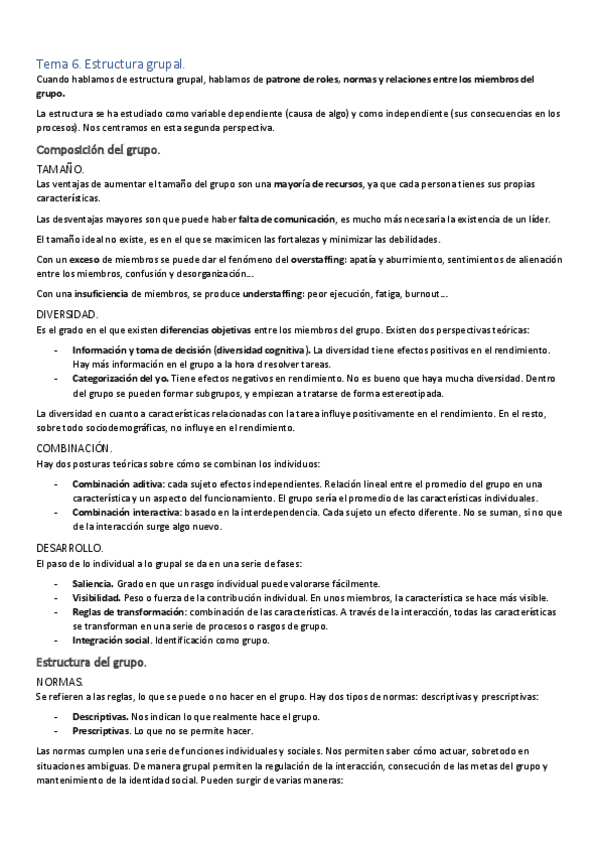 Tema 6. Estructura grupal.

Cuando hablamos de estructura grupal, hablamos de patrone de roles, normas y relaciones entre los miembros del grupo.

La estructura se ha estudiado como variable dependiente (causa de algo) y como independiente (sus consecuencias en los procesos). Nos centramos en esta segunda perspectiva.

Composición del grupo.

TAMAÑO.

Las ventajas de aumentar el tamaño del grupo son una mayoría de recursos, ya que cada persona tienes sus propias características.

Las desventajas mayores son que puede haber falta de comunicación, es mucho más necesaria la existencia de un líder.

El tamaño ideal no existe, es en el que se maximicen las fortalezas y minimizar las debilidades.

Con un exceso de miembros se puede dar el fenómeno del overstaffing: apatía y aburrimiento, sentimientos de alienación entre los miembros, confusión y desorganización…

Con una insuficiencia de miembros, se produce understaffing: peor ejecución, fatiga, burnout…

DIVERSIDAD.

Es el grado en el que existen diferencias objetivas entre los miembros del grupo. Existen dos perspectivas teóricas:

- Información y toma de decisión (diversidad cognitiva). La diversidad tiene efectos positivos en el rendimiento. Hay más información en el grupo a la hora d resolver tareas.
- Categorización del yo. Tiene efectos negativos en rendimiento. No es bueno que haya mucha diversidad. Dentro del grupo se pueden formar subgrupos, y empiezan a tratarse de forma estereotipada.

La diversidad en cuanto a características relacionadas con la tarea influye positivamente en el rendimiento. En el resto, sobre todo sociodemográficas, no influye en el rendimiento.

COMBINACIÓN.

Hay dos posturas teóricas sobre cómo se combinan los individuos:

- Combinación aditiva: cada sujeto efectos independientes. Relación lineal entre el promedio del grupo en una característica y un aspecto del funcionamiento. El grupo sería el promedio de las características individuales.
- Combinación interactiva: basado en la interdependencia. Cada sujeto un efecto diferente. No se suman, sino que de la interacción surge algo nuevo.

DESARROLLO.

El paso de lo individual a lo grupal se da en una serie de fases:

- Saliencia. Grado en que un rasgo individual puede valorarse fácilmente.
- Visibilidad. Peso o fuerza de la contribución individual. En unos miembros, la característica se hace más visible.
- Reglas de transformación: combinación de las características. A través de la interacción, todas las características se transforman en una serie de procesos o rasgos de grupo.
- Integración social. Identificación como grupo.

Estructura del grupo.

NORMAS.

Se refieren a las reglas, lo que se puede o no hacer en el grupo. Hay dos tipos de normas: descriptivas y prescriptivas:

- Descriptivas. Nos indican lo que realmente hace el grupo.
- Prescriptivas. Lo que no se permite hacer.

Las normas cumplen una serie de funciones individuales y sociales. Nos permiten saber cómo actuar, sobretodo en situaciones ambiguas. De manera grupal permiten la regulación de la interacción, consecución de las metas del grupo y mantenimiento de la identidad social. Pueden surgir de varias maneras: